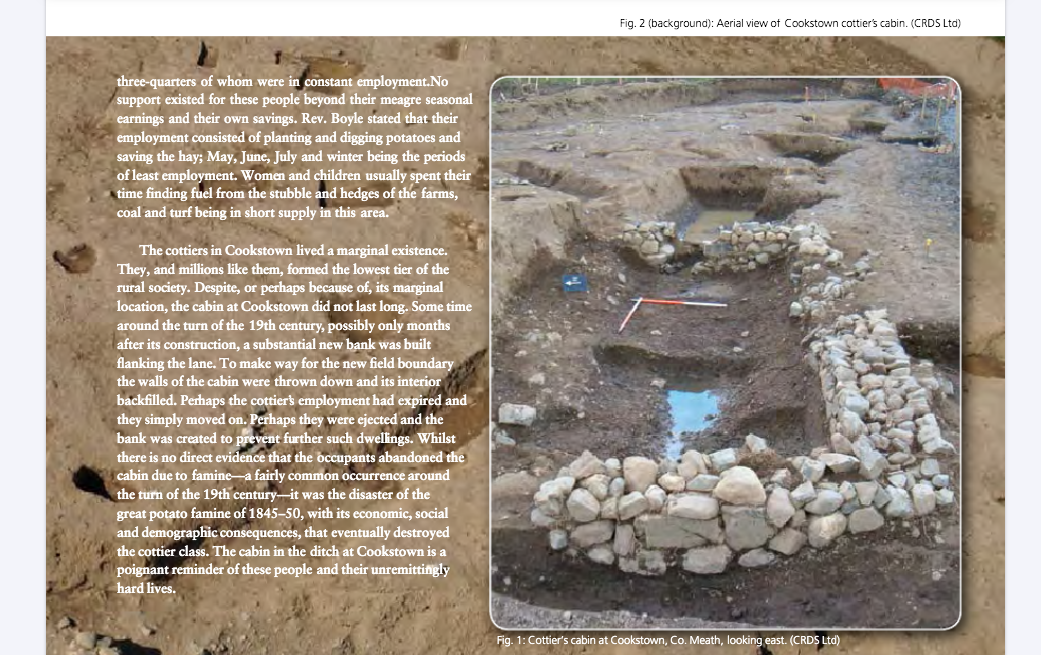 Fig. 2 (background): Aerial view of Cookstown cottier's cabin. (CRDS Ltd)

three-quarters of whom were in constant employment.No support existed for these people beyond their meagre seasonal earnings and their own savings. Rev. Boyle stated that their employment consisted of planting and digging potatoes and saving the hay; May, June, July and winter being the periods of least employment. Women and children usually spent their time finding fuel from the stubble and hedges of the farms, coal and turf being in short supply in this area.

The cottiers in Cookstown lived a marginal existence. They, and millions like them, formed the lowest tier of the rural society. Despite, or perhaps because of, its marginal location, the cabin at Cookstown did not last long. Some time around the turn of the 19th century, possibly only months after its construction, a substantial new bank was built flanking the lane. To make way for the new field boundary the walls of the cabin were thrown down and its interior backfilled. Perhaps the cottier's employment had expired and they simply moved on. Perhaps they were ejected and the bank was created to prevent further such dwellings. Whilst there is no direct evidence that the occupants abandoned the cabin due to famine—a fairly common occurrence around the turn of the 19th century—it was the disaster of the great potato famine of 1845–50, with its economic, social and demographic consequences, that eventually destroyed the cottier class. The cabin in the ditch at Cookstown is a poignant reminder of these people and their unremittingly hard lives.

Fig. 1: Cottier's cabin at Cookstown, Co. Meath, looking east. (CRDS Ltd)